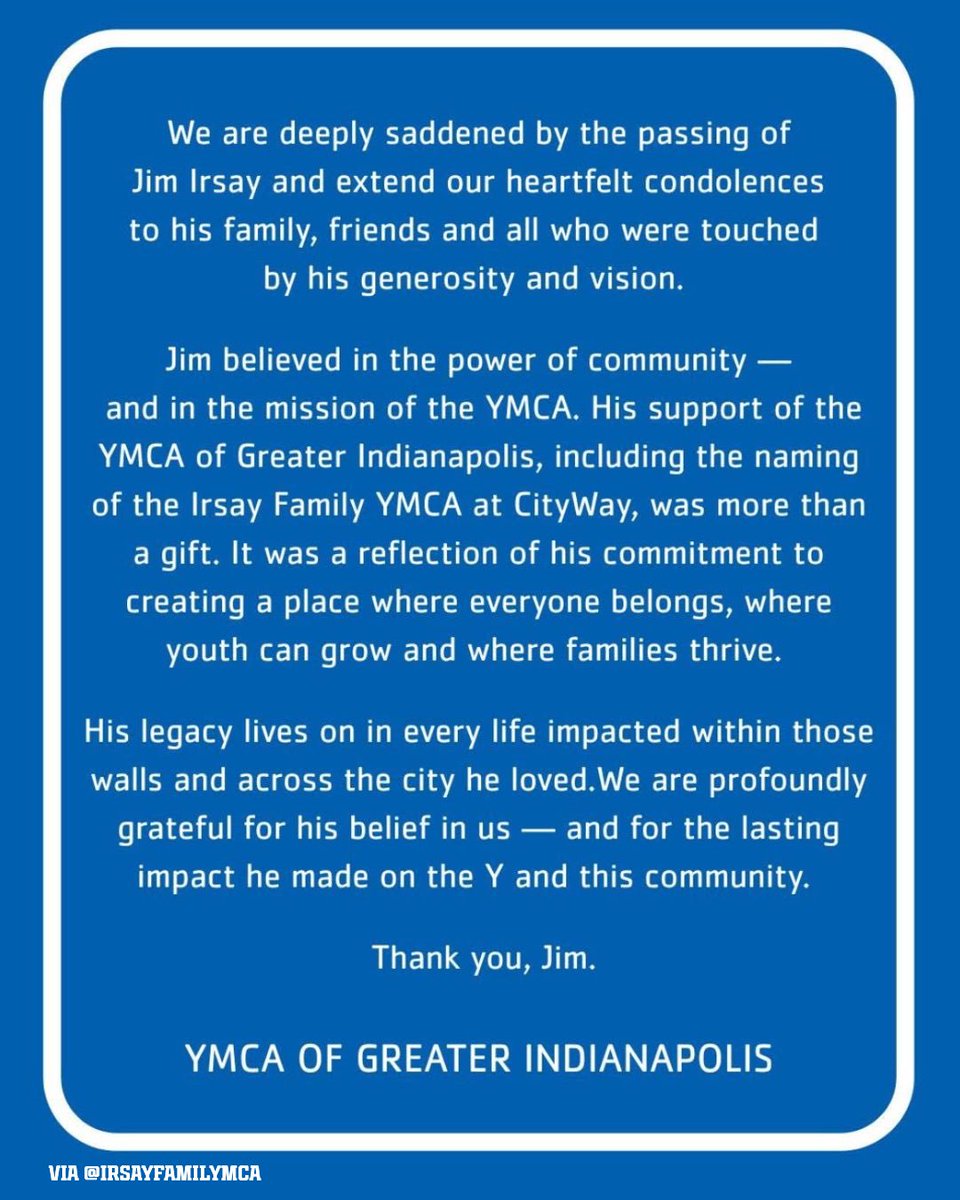 We are deeply saddened by the passing of Jim Irsay and extend our heartfelt condolences to his family, friends and all who were touched by his generosity and vision.

Jim believed in the power of community — and in the mission of the YMCA. His support of the YMCA of Greater Indianapolis, including the naming of the Irsay Family YMCA at CityWay, was more than a gift. It was a reflection of his commitment to creating a place where everyone belongs, where youth can grow and where families thrive.

His legacy lives on in every life impacted within those walls and across the city he loved.We are profoundly grateful for his belief in us — and for the lasting impact he made on the Y and this community.

Thank you, Jim.

YMCA OF GREATER INDIANAPOLIS

VIA @IRSAYFAMILYMCA